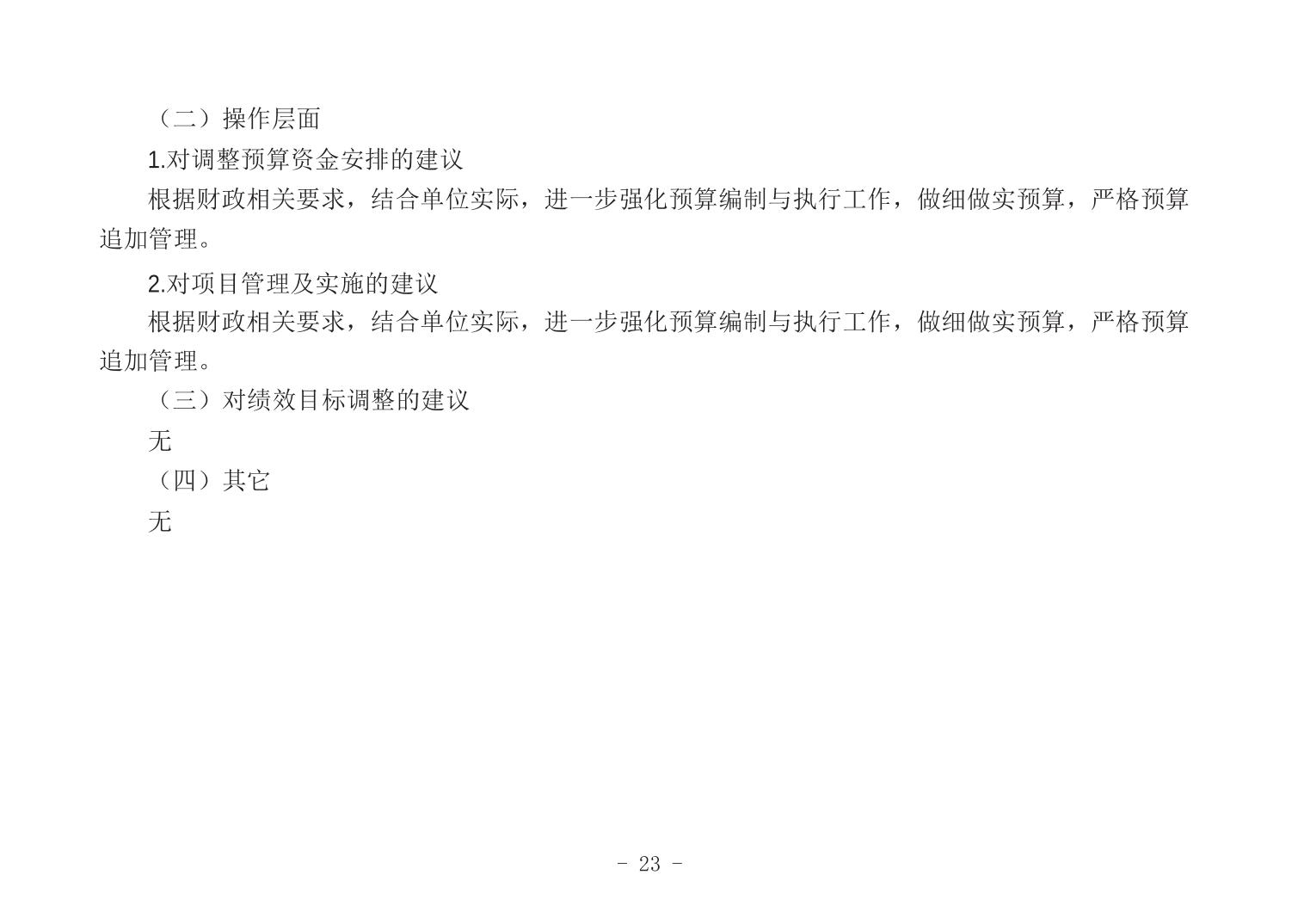 （二）操作层面

1.对调整预算资金安排的建议

根据财政相关要求，结合单位实际，进一步强化预算编制与执行工作，做细做实预算，严格预算追加管理。

2.对项目管理及实施的建议

根据财政相关要求，结合单位实际，进一步强化预算编制与执行工作，做细做实预算，严格预算追加管理。

（三）对绩效目标调整的建议

无

（四）其它

无

- 23 -